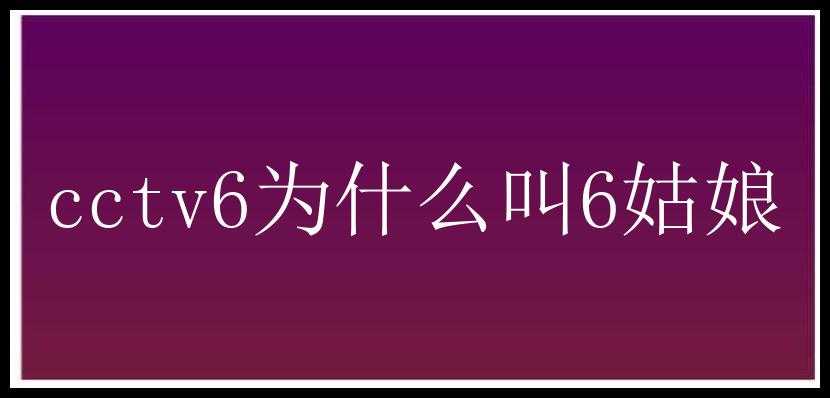 cctv6为什么叫6姑娘